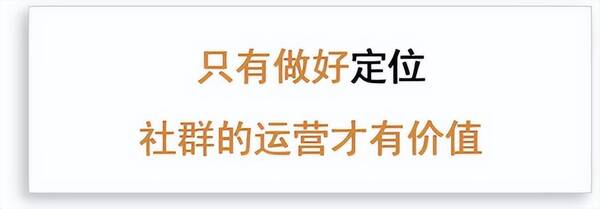 只有做好定位

社群的运营才有价值